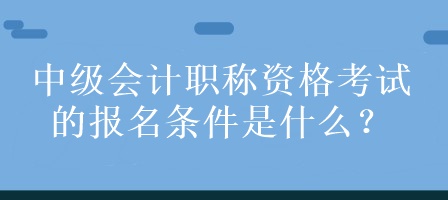 中级会计职称资格考试的报名条件是什么？